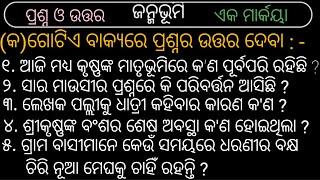 ପ୍ରଶ୍ନ ଓ ଉତ୍ତର ଜନ୍ମଭୂମି ଏକ ମାର୍କୟା

(କ)ଗୋଟିଏ ବାକ୍ୟରେ ପ୍ରଶ୍ନର ଉତ୍ତର ଦେବା : -

୧. ଆଜି ମଧ୍ୟ କୃଷ୍ଣଙ୍କ ମାତୃଭୂମିରେ କ'ଣ ପୂର୍ବପରି ରହିଛି ?

୨. ସାର ମାଉସୀର ପ୍ରଶ୍ନରେ କି ପରିବର୍ତ୍ତନ ଆସିଛି ?

୩. ଲେଖକ ପଲ୍ଲୀକୁ ଧାତ୍ରୀ କହିବାର କାରଣ କ'ଣ ?

୪. ଶ୍ରୀକୃଷ୍ଣଙ୍କ ବଂଶର ଶେଷ ଅବସ୍ଥା କ'ଣ ହୋଇଥିଲା ?

୫. ଗ୍ରାମ ବାସୀମାନେ କେଉଁ ସମୟରେ ଧରଣୀର ବକ୍ଷ ଚିରି ନୂଆ ମେଘକୁ ଚାହିଁ ରହନ୍ତି ?